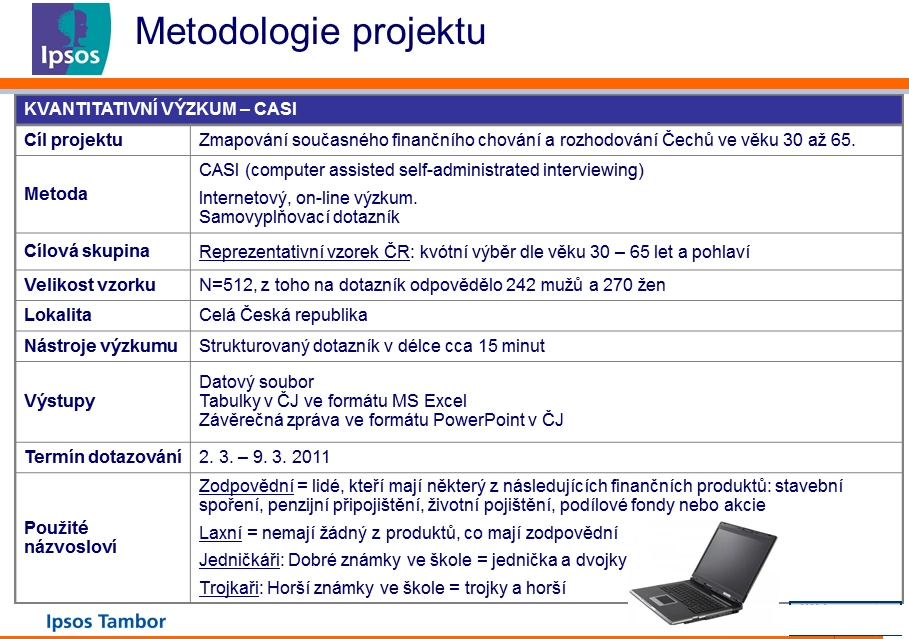 Ipsos

Metodologie projektu

| KVANTITATIVNÍ VÝZKUM – CASI | |
|---|---|
| Cíl projektu | Zmapování současného finančního chování a rozhodování Čechů ve věku 30 až 65. |
| Metoda | CASI (computer assisted self-administrated interviewing) Internetový, on-line výzkum. Samovyplňovací dotazník |
| Cílová skupina | Reprezentativní vzorek ČR: kvótní výběr dle věku 30 – 65 let a pohlaví |
| Velikost vzorku | N=512, z toho na dotazník odpovědělo 242 mužů a 270 žen |
| Lokalita | Celá Česká republika |
| Nástroje výzkumu | Strukturovaný dotazník v délce cca 15 minut |
| Výstupy | Datový soubor Tabulky v ČJ ve formátu MS Excel Závěrečná zpráva ve formátu PowerPoint v ČJ |
| Termín dotazování | 2. 3. – 9. 3. 2011 |
| Použité názvosloví | Zodpovědní = lidé, kteří mají některý z následujících finančních produktů: stavební spoření, penzijní připojištění, životní pojištění, podílové fondy nebo akcie Laxní = nemají žádný z produktů, co mají zodpovědní Jedničkáři: Dobré známky ve škole = jednička a dvojky Trojkaři: Horší známky ve škole = trojky a horší |

Ipsos Tambor